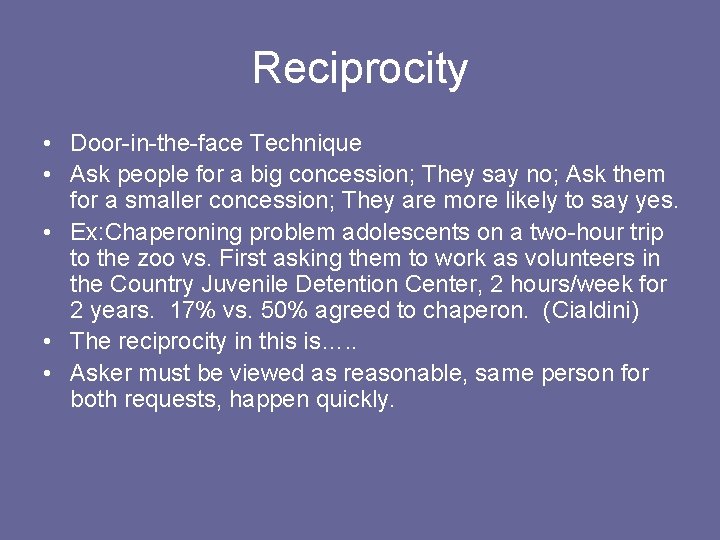 Reciprocity

• Door-in-the-face Technique
• Ask people for a big concession; They say no; Ask them for a smaller concession; They are more likely to say yes.
• Ex:Chaperoning problem adolescents on a two-hour trip to the zoo vs. First asking them to work as volunteers in the Country Juvenile Detention Center, 2 hours/week for 2 years. 17% vs. 50% agreed to chaperon. (Cialdini)
• The reciprocity in this is…..
• Asker must be viewed as reasonable, same person for both requests, happen quickly.